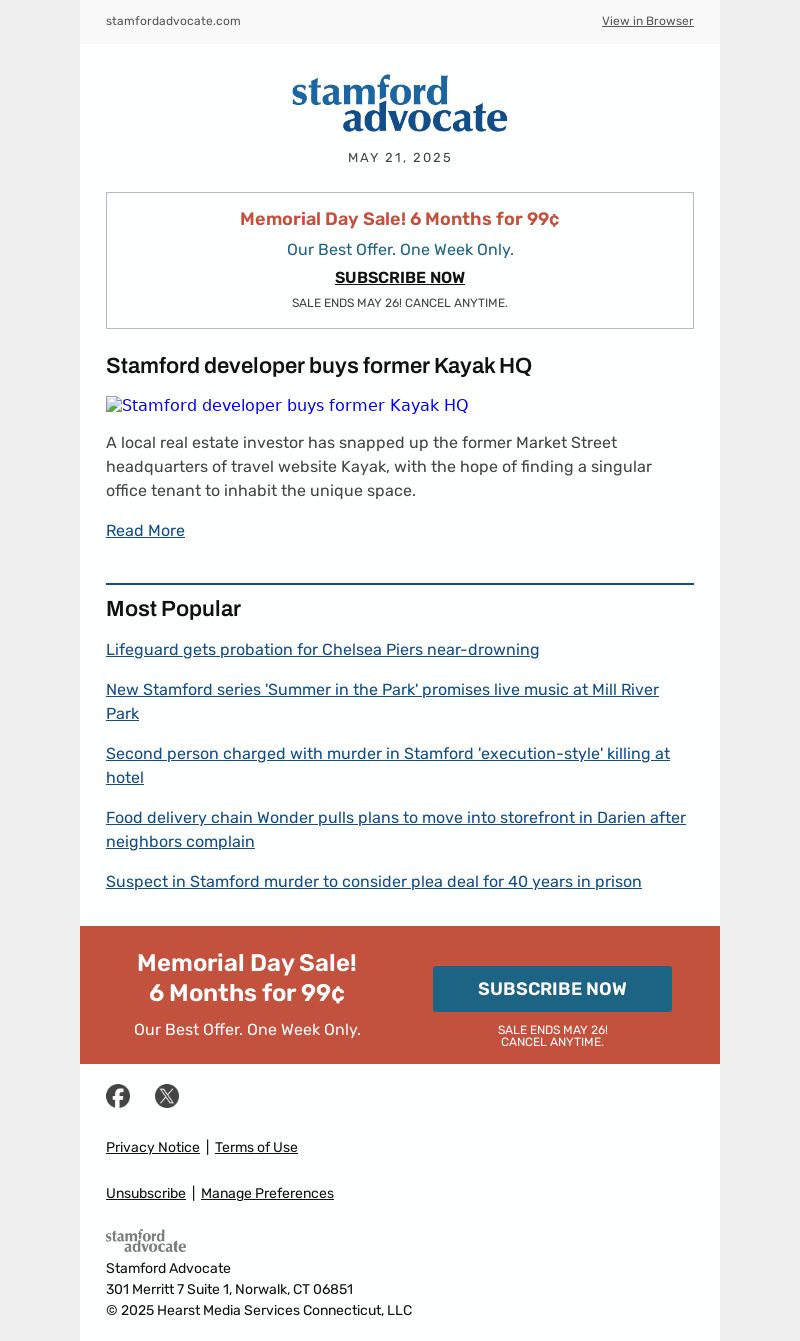 stamfordadvocate.com

View in Browser

stamford advocate

MAY 21, 2025

Memorial Day Sale! 6 Months for 99¢

Our Best Offer. One Week Only.

SUBSCRIBE NOW

SALE ENDS MAY 26! CANCEL ANYTIME.

Stamford developer buys former Kayak HQ

Stamford developer buys former Kayak HQ

A local real estate investor has snapped up the former Market Street headquarters of travel website Kayak, with the hope of finding a singular office tenant to inhabit the unique space.

Read More

Most Popular

Lifeguard gets probation for Chelsea Piers near-drowning

New Stamford series 'Summer in the Park' promises live music at Mill River Park

Second person charged with murder in Stamford 'execution-style' killing at hotel

Food delivery chain Wonder pulls plans to move into storefront in Darien after neighbors complain

Suspect in Stamford murder to consider plea deal for 40 years in prison

Memorial Day Sale! 6 Months for 99¢

Our Best Offer. One Week Only.

SUBSCRIBE NOW

SALE ENDS MAY 26! CANCEL ANYTIME.

Privacy Notice | Terms of Use

Unsubscribe | Manage Preferences

stamford advocate

Stamford Advocate
301 Merritt 7 Suite 1, Norwalk, CT 06851
© 2025 Hearst Media Services Connecticut, LLC